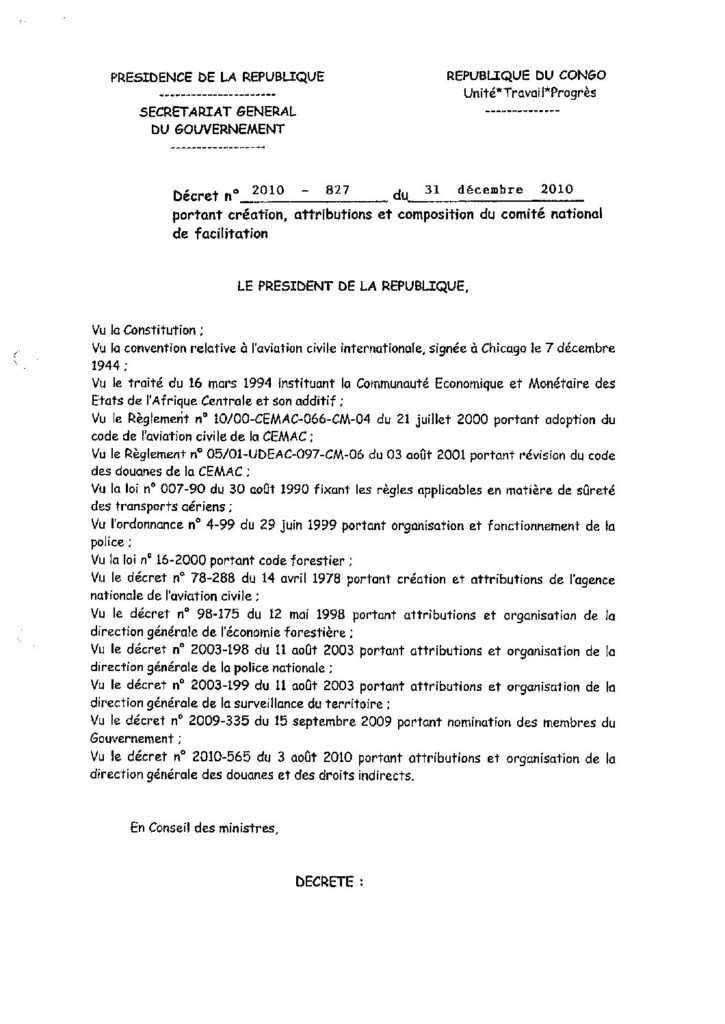 PRESIDENCE DE LA REPUBLIQUE
----------------------
SECRETARIAT GENERAL
DU GOUVERNEMENT
------------------

REPUBLIQUE DU CONGO
Unité*Travail*Progrès
--------------

Décret n° 2010 - 827 du 31 décembre 2010 portant création, attributions et composition du comité national de facilitation

LE PRESIDENT DE LA REPUBLIQUE,

Vu la Constitution ;
Vu la convention relative à l'aviation civile internationale, signée à Chicago le 7 décembre 1944 ;
Vu le traité du 16 mars 1994 instituant la Communauté Economique et Monétaire des Etats de l'Afrique Centrale et son additif ;
Vu le Règlement n° 10/00-CEMAC-066-CM-04 du 21 juillet 2000 portant adoption du code de l'aviation civile de la CEMAC ;
Vu le Règlement n° 05/01-UDEAC-097-CM-06 du 03 août 2001 portant révision du code des douanes de la CEMAC ;
Vu la loi n° 007-90 du 30 août 1990 fixant les règles applicables en matière de sûreté des transports aériens ;
Vu l'ordonnance n° 4-99 du 29 juin 1999 portant organisation et fonctionnement de la police ;
Vu la loi n° 16-2000 portant code forestier ;
Vu le décret n° 78-288 du 14 avril 1978 portant création et attributions de l'agence nationale de l'aviation civile ;
Vu le décret n° 98-175 du 12 mai 1998 portant attributions et organisation de la direction générale de l'économie forestière ;
Vu le décret n° 2003-198 du 11 août 2003 portant attributions et organisation de la direction générale de la police nationale ;
Vu le décret n° 2003-199 du 11 août 2003 portant attributions et organisation de la direction générale de la surveillance du territoire ;
Vu le décret n° 2009-335 du 15 septembre 2009 portant nomination des membres du Gouvernement ;
Vu le décret n° 2010-565 du 3 août 2010 portant attributions et organisation de la direction générale des douanes et des droits indirects.

En Conseil des ministres,

DECRETE :